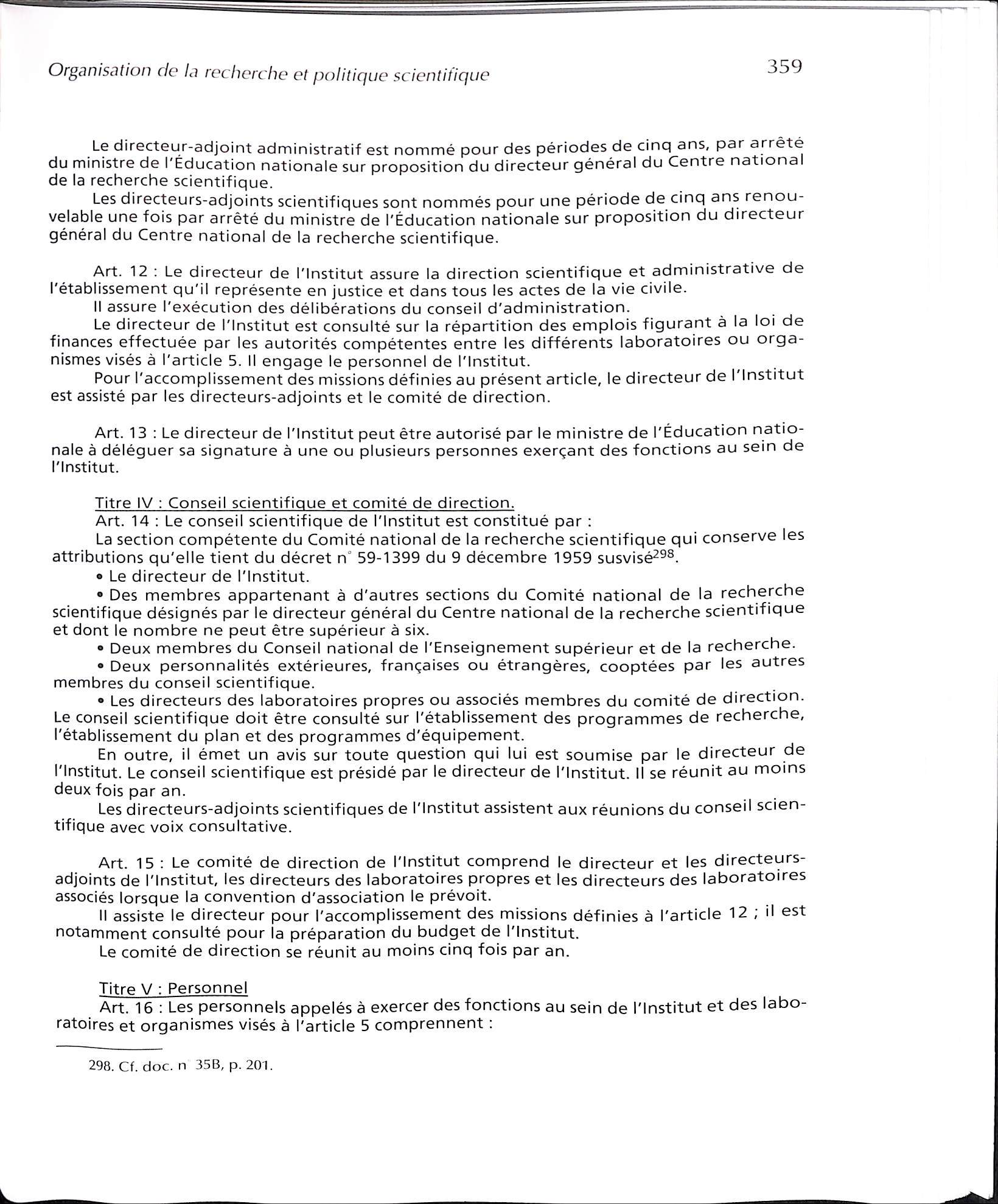 Organisation de la recherche et politique scientifique

359

Le directeur-adjoint administratif est nommé pour des périodes de cinq ans, par arrêté du ministre de l'Éducation nationale sur proposition du directeur général du Centre national de la recherche scientifique.

Les directeurs-adjoints scientifiques sont nommés pour une période de cinq ans renouvelable une fois par arrêté du ministre de l'Éducation nationale sur proposition du directeur général du Centre national de la recherche scientifique.

Art. 12 : Le directeur de l'Institut assure la direction scientifique et administrative de l'établissement qu'il représente en justice et dans tous les actes de la vie civile.

Il assure l'exécution des délibérations du conseil d'administration.

Le directeur de l'Institut est consulté sur la répartition des emplois figurant à la loi de finances effectuée par les autorités compétentes entre les différents laboratoires ou organismes visés à l'article 5. Il engage le personnel de l'Institut.

Pour l'accomplissement des missions définies au présent article, le directeur de l'Institut est assisté par les directeurs-adjoints et le comité de direction.

Art. 13 : Le directeur de l'Institut peut être autorisé par le ministre de l'Éducation nationale à déléguer sa signature à une ou plusieurs personnes exerçant des fonctions au sein de l'Institut.

Titre IV : Conseil scientifique et comité de direction.

Art. 14 : Le conseil scientifique de l'Institut est constitué par :

La section compétente du Comité national de la recherche scientifique qui conserve les attributions qu'elle tient du décret n° 59-1399 du 9 décembre 1959 susvisé$^{298}$.

• Le directeur de l'Institut.

• Des membres appartenant à d'autres sections du Comité national de la recherche scientifique désignés par le directeur général du Centre national de la recherche scientifique et dont le nombre ne peut être supérieur à six.

• Deux membres du Conseil national de l'Enseignement supérieur et de la recherche.

• Deux personnalités extérieures, françaises ou étrangères, cooptées par les autres membres du conseil scientifique.

• Les directeurs des laboratoires propres ou associés membres du comité de direction.

Le conseil scientifique doit être consulté sur l'établissement des programmes de recherche, l'établissement du plan et des programmes d'équipement.

En outre, il émet un avis sur toute question qui lui est soumise par le directeur de l'Institut. Le conseil scientifique est présidé par le directeur de l'Institut. Il se réunit au moins deux fois par an.

Les directeurs-adjoints scientifiques de l'Institut assistent aux réunions du conseil scientifique avec voix consultative.

Art. 15 : Le comité de direction de l'Institut comprend le directeur et les directeurs-adjoints de l'Institut, les directeurs des laboratoires propres et les directeurs des laboratoires associés lorsque la convention d'association le prévoit.

Il assiste le directeur pour l'accomplissement des missions définies à l'article 12 ; il est notamment consulté pour la préparation du budget de l'Institut.

Le comité de direction se réunit au moins cinq fois par an.

Titre V : Personnel

Art. 16 : Les personnels appelés à exercer des fonctions au sein de l'Institut et des laboratoires et organismes visés à l'article 5 comprennent :

298. Cf. doc. n° 35B, p. 201.